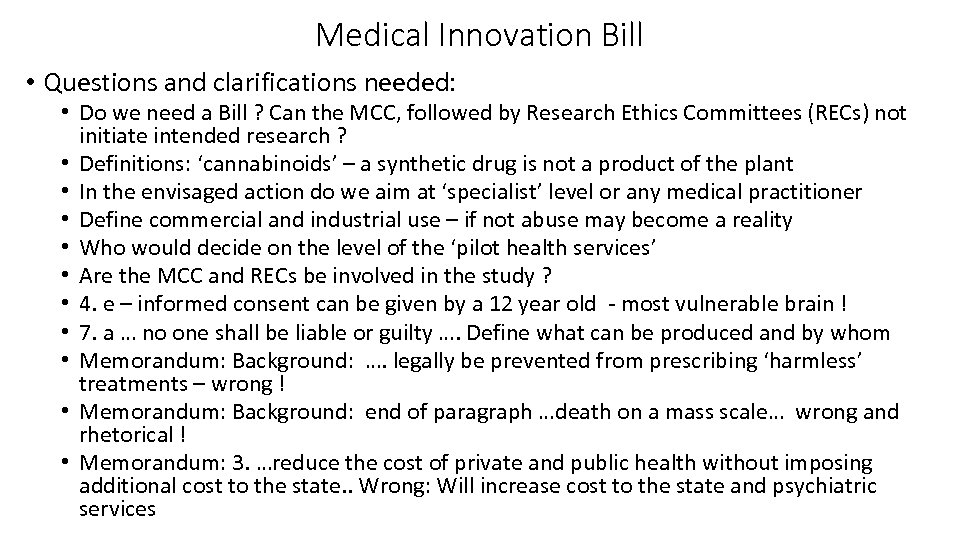 Medical Innovation Bill

• Questions and clarifications needed:
  • Do we need a Bill ? Can the MCC, followed by Research Ethics Committees (RECs) not initiate intended research ?
  • Definitions: ‘cannabinoids’ – a synthetic drug is not a product of the plant
  • In the envisaged action do we aim at ‘specialist’ level or any medical practitioner
  • Define commercial and industrial use – if not abuse may become a reality
  • Who would decide on the level of the ‘pilot health services’
  • Are the MCC and RECs be involved in the study ?
  • 4. e – informed consent can be given by a 12 year old - most vulnerable brain !
  • 7. a … no one shall be liable or guilty …. Define what can be produced and by whom
  • Memorandum: Background: …. legally be prevented from prescribing ‘harmless’ treatments – wrong !
  • Memorandum: Background: end of paragraph …death on a mass scale… wrong and rhetorical !
  • Memorandum: 3. …reduce the cost of private and public health without imposing additional cost to the state.. Wrong: Will increase cost to the state and psychiatric services